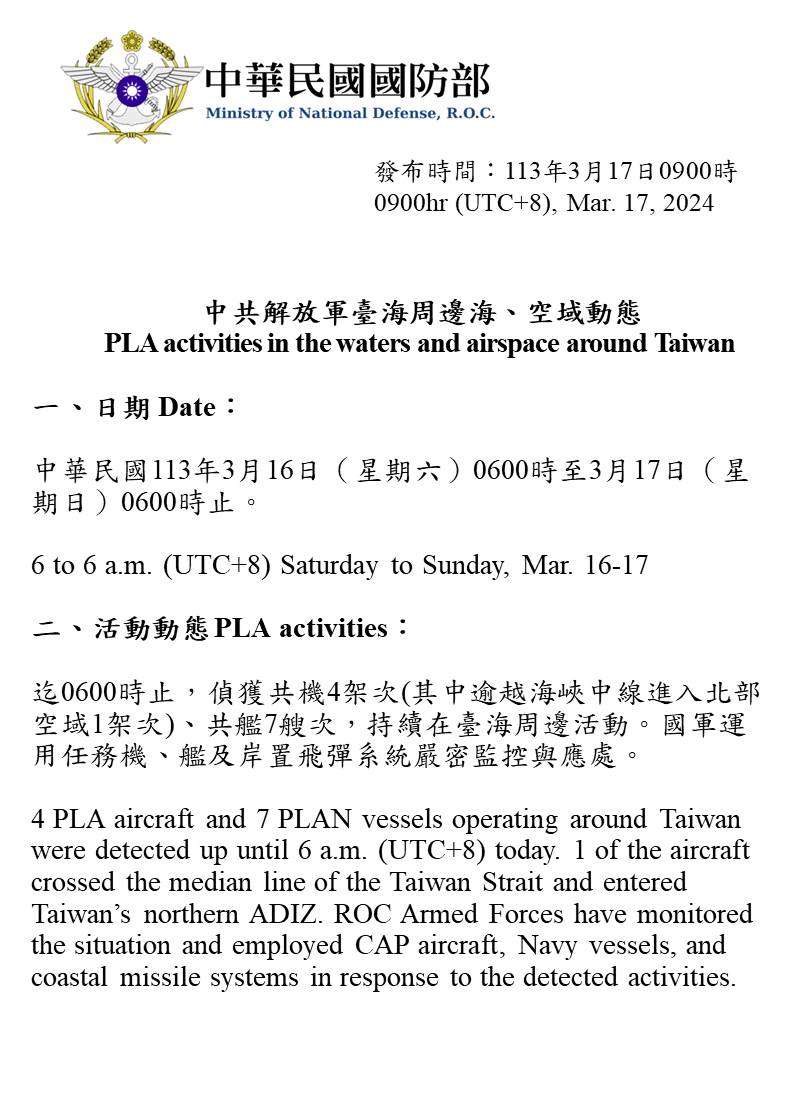 中華民國國防部
Ministry of National Defense, R.O.C.

發布時間：113年3月17日0900時
0900hr (UTC+8), Mar. 17, 2024

中共解放軍臺海周邊海、空域動態
PLA activities in the waters and airspace around Taiwan

一、日期 Date：

中華民國113年3月16日（星期六）0600時至3月17日（星期日）0600時止。

6 to 6 a.m. (UTC+8) Saturday to Sunday, Mar. 16-17

二、活動動態 PLA activities：

迄0600時止，偵獲共機4架次(其中逾越海峽中線進入北部空域1架次)、共艦7艘次，持續在臺海周邊活動。國軍運用任務機、艦及岸置飛彈系統嚴密監控與應處。

4 PLA aircraft and 7 PLAN vessels operating around Taiwan were detected up until 6 a.m. (UTC+8) today. 1 of the aircraft crossed the median line of the Taiwan Strait and entered Taiwan's northern ADIZ. ROC Armed Forces have monitored the situation and employed CAP aircraft, Navy vessels, and coastal missile systems in response to the detected activities.